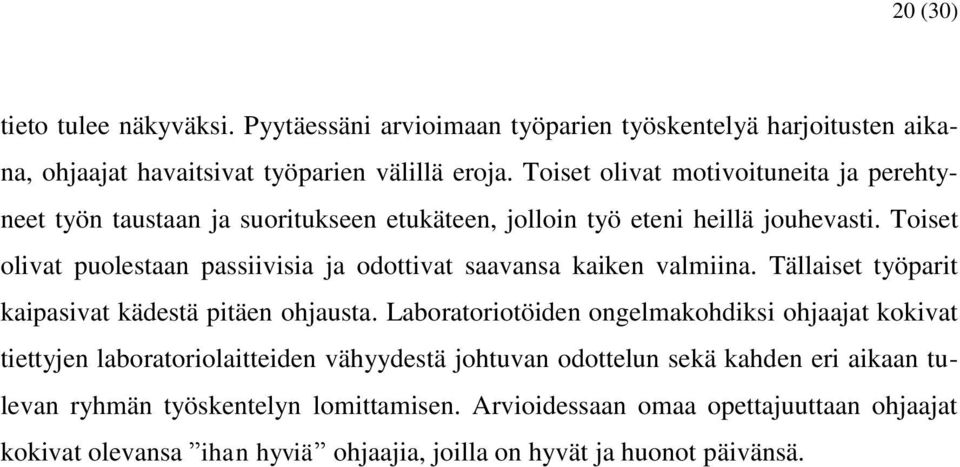 20 (30)

tieto tulee näkyväksi. Pyytäessäni arvioimaan työparien työskentelyä harjoitusten aikana, ohjaajat havaitsivat työparien välillä eroja. Toiset olivat motivoituneita ja perehtyneet työn taustaan ja suoritukseen etukäteen, jolloin työ eteni heillä jouhevasti. Toiset olivat puolestaan passiivisia ja odottivat saavansa kaiken valmiina. Tällaiset työparit kaipasivat kädestä pitäen ohjausta. Laboratoriotöiden ongelmakohdiksi ohjaajat kokivat tiettyjen laboratoriolaitteiden vähyydestä johtuvan odottelun sekä kahden eri aikaan tulevan ryhmän työskentelyn lomittamisen. Arvioidessaan omaa opettajuuttaan ohjaajat kokivat olevansa ”ihan hyviä” ohjaajia, joilla on hyvät ja huonot päivänsä.